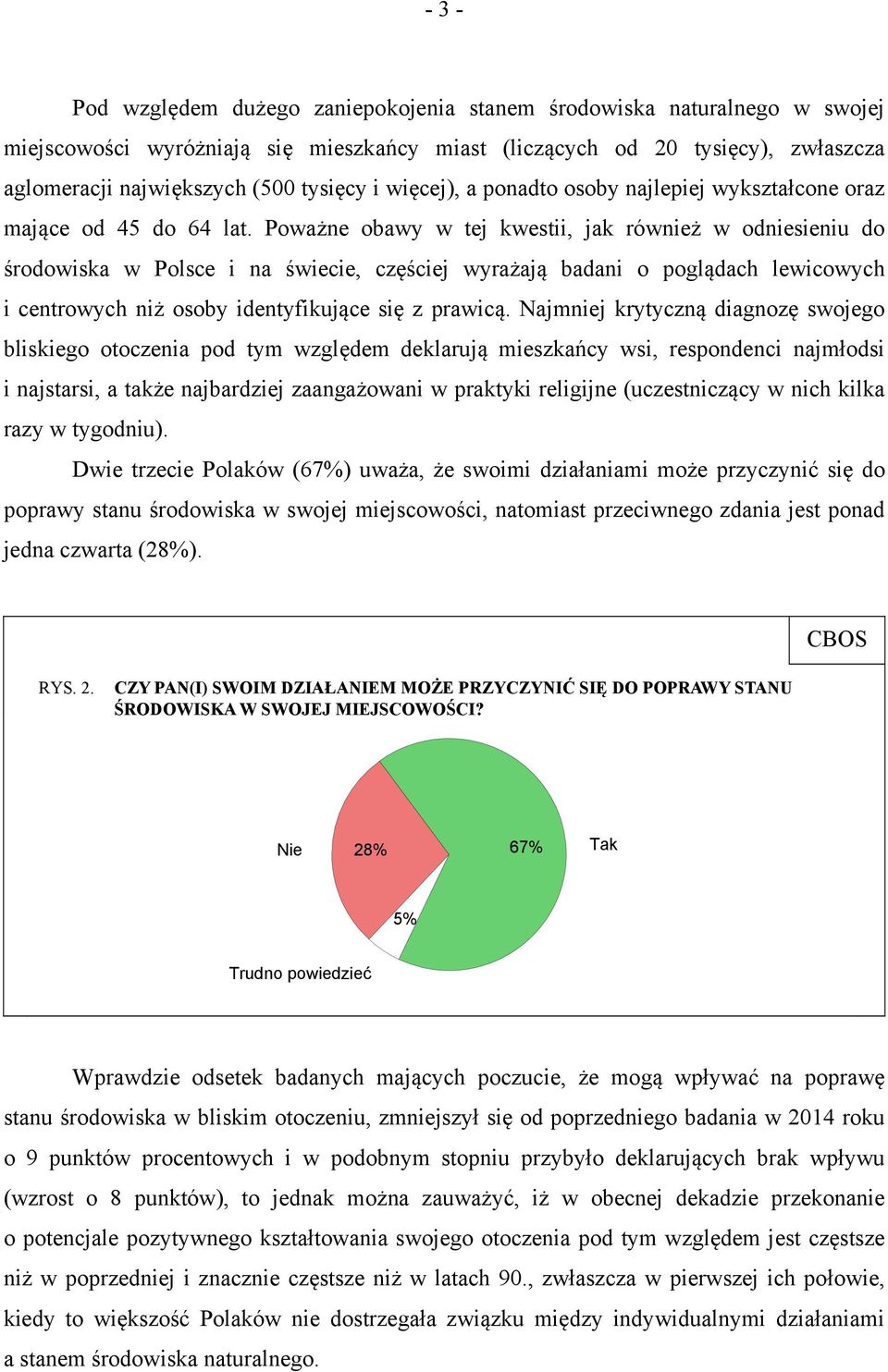 - 3 -

Pod względem dużego zaniepokojenia stanem środowiska naturalnego w swojej miejscowości wyróżniają się mieszkańcy miast (liczących od 20 tysięcy), zwłaszcza aglomeracji największych (500 tysięcy i więcej), a ponadto osoby najlepiej wykształcone oraz mające od 45 do 64 lat. Poważne obawy w tej kwestii, jak również w odniesieniu do środowiska w Polsce i na świecie, częściej wyrażają badani o poglądach lewicowych i centrowych niż osoby identyfikujące się z prawicą. Najmniej krytyczną diagnozę swojego bliskiego otoczenia pod tym względem deklarują mieszkańcy wsi, respondenci najmłodsi i najstarsi, a także najbardziej zaangażowani w praktyki religijne (uczestniczący w nich kilka razy w tygodniu).

Dwie trzecie Polaków (67%) uważa, że swoimi działaniami może przyczynić się do poprawy stanu środowiska w swojej miejscowości, natomiast przeciwnego zdania jest ponad jedna czwarta (28%).

CBOS

RYS. 2. CZY PAN(I) SWOIM DZIAŁANIEM MOŻE PRZYCZYNIĆ SIĘ DO POPRAWY STANU ŚRODOWISKA W SWOJEJ MIEJSCOWOŚCI?

Nie 28%
67% Tak
5%
Trudno powiedzieć

Wprawdzie odsetek badanych mających poczucie, że mogą wpływać na poprawę stanu środowiska w bliskim otoczeniu, zmniejszył się od poprzedniego badania w 2014 roku o 9 punktów procentowych i w podobnym stopniu przybyło deklarujących brak wpływu (wzrost o 8 punktów), to jednak można zauważyć, iż w obecnej dekadzie przekonanie o potencjale pozytywnego kształtowania swojego otoczenia pod tym względem jest częstsze niż w poprzedniej i znacznie częstsze niż w latach 90., zwłaszcza w pierwszej ich połowie, kiedy to większość Polaków nie dostrzegała związku między indywidualnymi działaniami a stanem środowiska naturalnego.